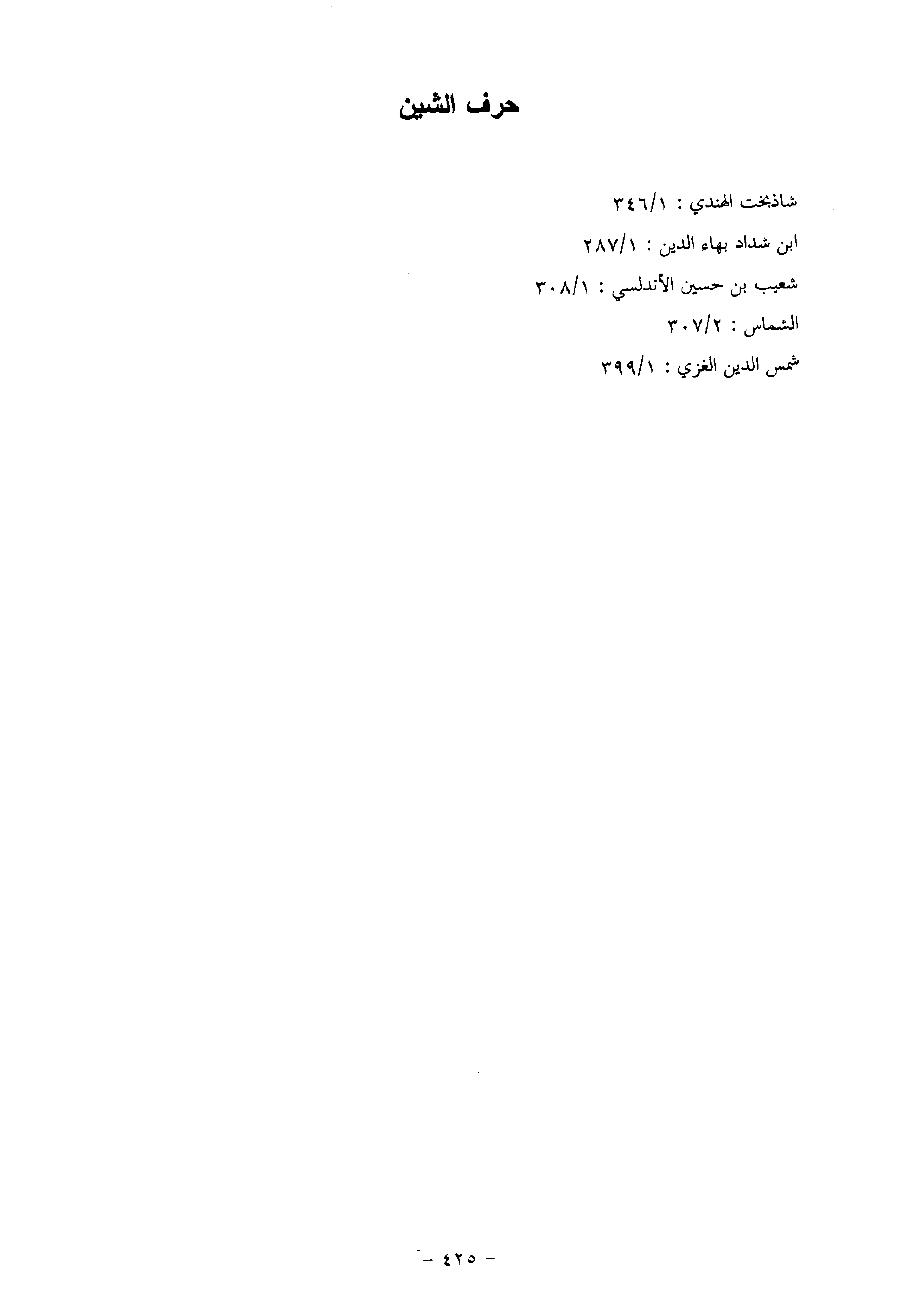 حرف الشين

شاذبخت الهندي : ٣٤٦/١

ابن شداد بهاء الدين : ٢٨٧/١

شعيب بن حسين الأندلسي : ٣٠٨/١

الشماس : ٣٠٧/٢

شمس الدين الغزي : ٣٩٩/١

- ٤٢٥ -